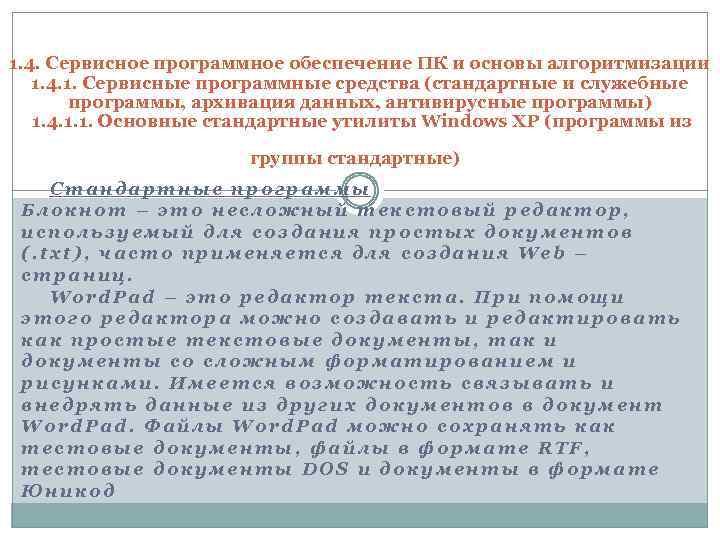 1.4. Сервисное программное обеспечение ПК и основы алгоритмизации
1.4.1. Сервисные программные средства (стандартные и служебные программы, архивация данных, антивирусные программы)
1.4.1.1. Основные стандартные утилиты Windows XP (программы из группы стандартные)

Стандартные программы

Блокнот – это несложный текстовый редактор, используемый для создания простых документов (.txt), часто применяется для создания Web – страниц.

WordPad – это редактор текста. При помощи этого редактора можно создавать и редактировать как простые текстовые документы, так и документы со сложным форматированием и рисунками. Имеется возможность связывать и внедрять данные из других документов в документ WordPad. Файлы WordPad можно сохранять как тестовые документы, файлы в формате RTF, тестовые документы DOS и документы в формате Юникод